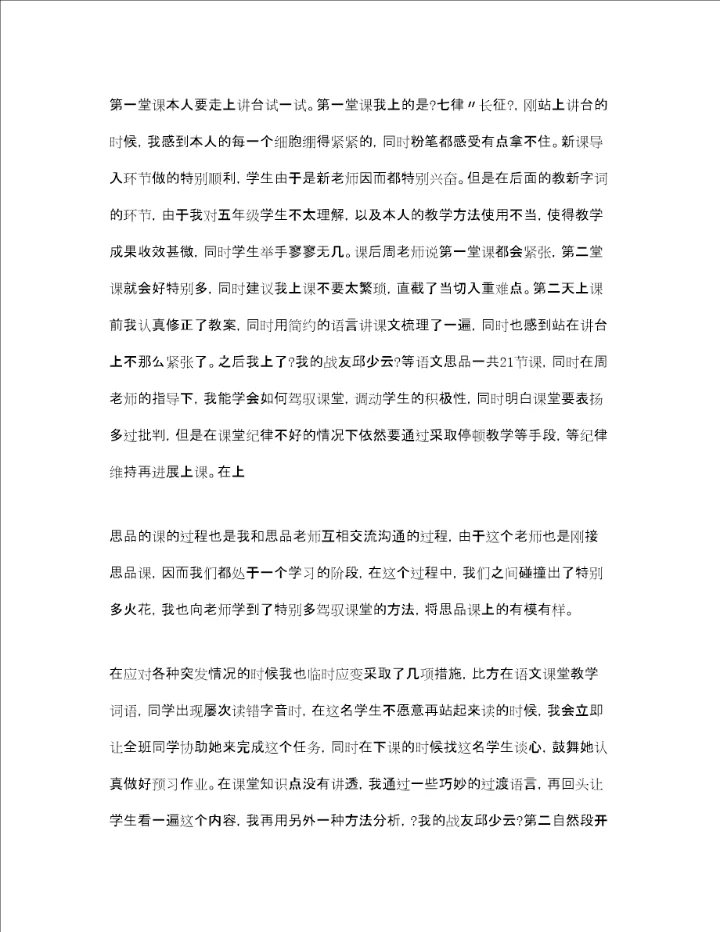 第一堂课本人要走上讲台试一试。第一堂课我上的是?七律〃长征?，刚站上讲台的时候，我感到本人的每一个细胞绷得紧紧的，同时粉笔都感受有点拿不住。新课导入环节做的特别顺利，学生由于是新老师因而都特别兴奋。但是在后面的教新字词的环节，由于我对五年级学生不太理解，以及本人的教学方法使用不当，使得教学成果收效甚微，同时学生举手寥寥无几。课后周老师说第一堂课都会紧张，第二堂课就会好特别多，同时建议我上课不要太繁琐，直截了当切入重难点。第二天上课前我认真修正了教案，同时用简约的语言讲课文梳理了一遍，同时也感到站在讲台上不那么紧张了。之后我上了?我的战友邱少云?等语文思品一共21节课，同时在周老师的指导下，我能学会如何驾驭课堂，调动学生的积极性，同时明白课堂要表扬多过批判，但是在课堂纪律不好的情况下依然要通过采取停顿教学等手段，等纪律维持再进展上课。在上

思品的课的过程也是我和思品老师互相交流沟通的过程，由于这个老师也是刚接思品课，因而我们都处于一个学习的阶段，在这个过程中，我们之间碰撞出了特别多火花，我也向老师学到了特别多驾驭课堂的方法，将思品课上的有模有样。

在应对各种突发情况的时候我也临时应变采取了几项措施，比方在语文课堂教学词语，同学出现屡次读错字音时，在这名学生不愿意再站起来读的时候，我会立即让全班同学协助她来完成这个任务，同时在下课的时候找这名学生谈心，鼓舞她认真做好预习作业。在课堂知识点没有讲透，我通过一些巧妙的过渡语言，再回头让学生看一遍这个内容，我再用另外一种方法分析，?我的战友邱少云?第二自然段开